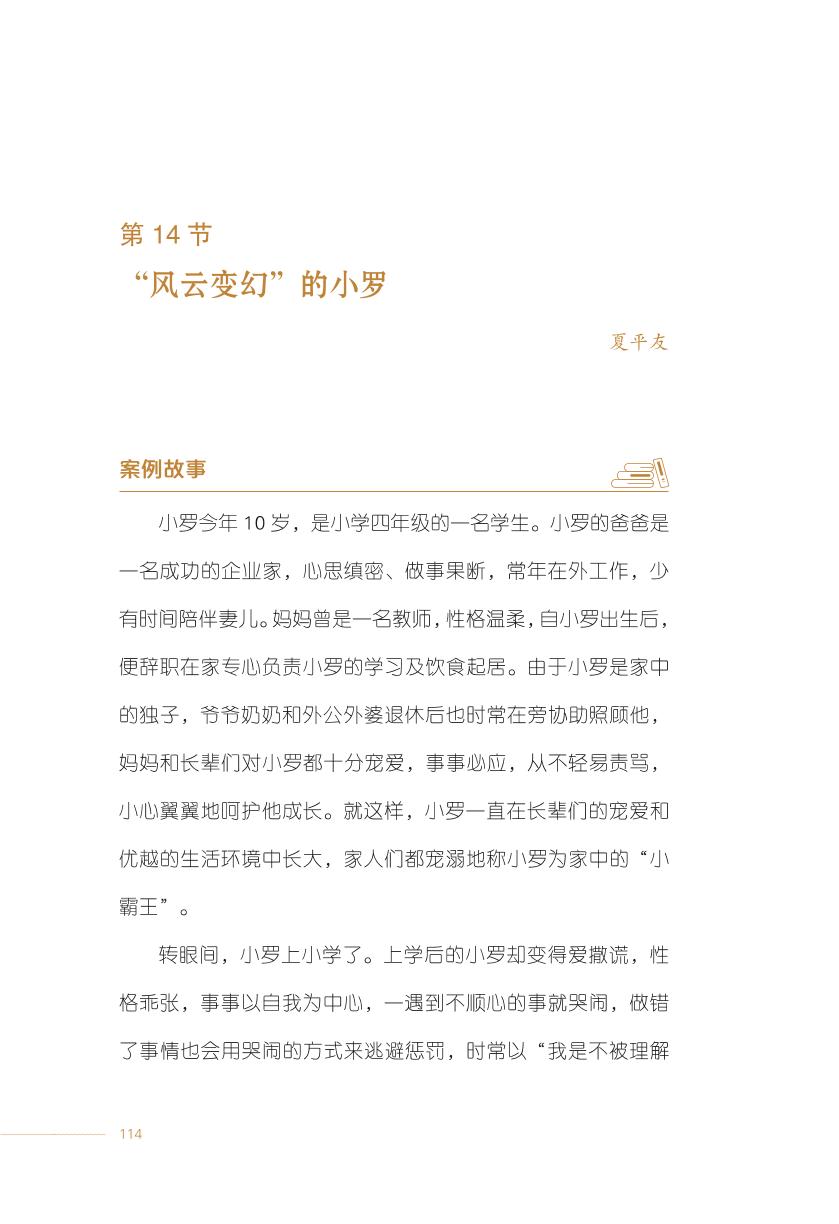 第14节

“风云变幻”的小罗

夏平友

案例故事

小罗今年10岁，是小学四年级的一名学生。小罗的爸爸是一名成功的企业家，心思缜密、做事果断，常年在外工作，少有时间陪伴妻儿。妈妈曾是一名教师，性格温柔，自小罗出生后，便辞职在家专心负责小罗的学习及饮食起居。由于小罗是家中的独子，爷爷奶奶和外公外婆退休后也时常在旁协助照顾他，妈妈和长辈们对小罗都十分宠爱，事事必应，从不轻易责骂，小心翼翼地呵护他成长。就这样，小罗一直在长辈们的宠爱和优越的生活环境中长大，家人们都宠溺地称小罗为家中的“小霸王”。

转眼间，小罗上小学了。上学后的小罗却变得爱撒谎，性格乖张，事事以自我为中心，一遇到不顺心的事就哭闹，做错了事情也会用哭闹的方式来逃避惩罚，时常以“我是不被理解

114